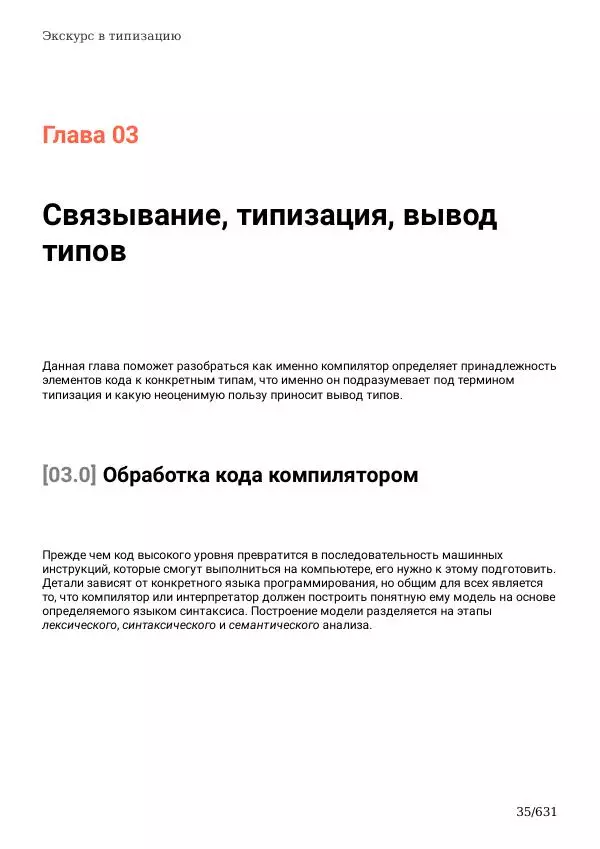 Экскурс в типизацию

Глава 03

Связывание, типизация, вывод типов

Данная глава поможет разобраться как именно компилятор определяет принадлежность элементов кода к конкретным типам, что именно он подразумевает под термином типизация и какую неоценимую пользу приносит вывод типов.

[03.0] Обработка кода компилятором

Прежде чем код высокого уровня превратится в последовательность машинных инструкций, которые смогут выполниться на компьютере, его нужно к этому подготовить. Детали зависят от конкретного языка программирования, но общим для всех является то, что компилятор или интерпретатор должен построить понятную ему модель на основе определяемого языком синтаксиса. Построение модели разделяется на этапы лексического, синтаксического и семантического анализа.

35/631